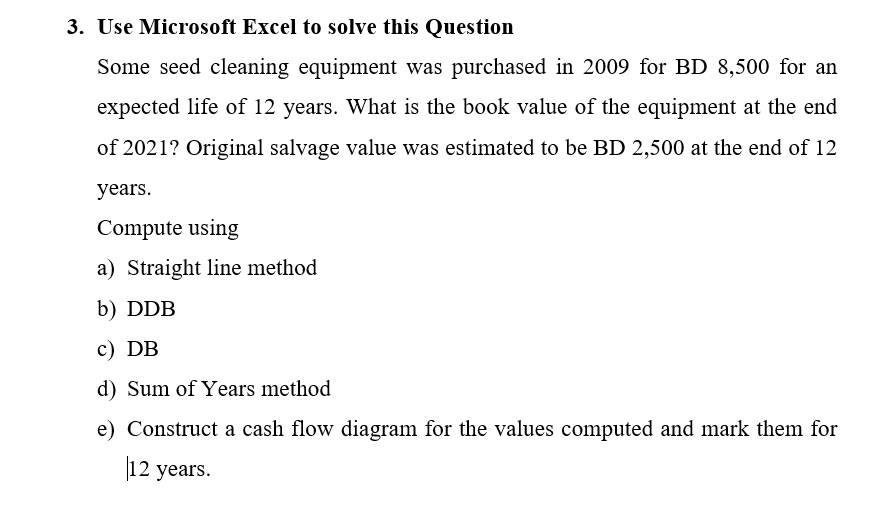 3. Use Microsoft Excel to solve this Question

Some seed cleaning equipment was purchased in 2009 for BD 8,500 for an expected life of 12 years. What is the book value of the equipment at the end of 2021? Original salvage value was estimated to be BD 2,500 at the end of 12 years.

Compute using

a) Straight line method

b) DDB

c) DB

d) Sum of Years method

e) Construct a cash flow diagram for the values computed and mark them for 12 years.